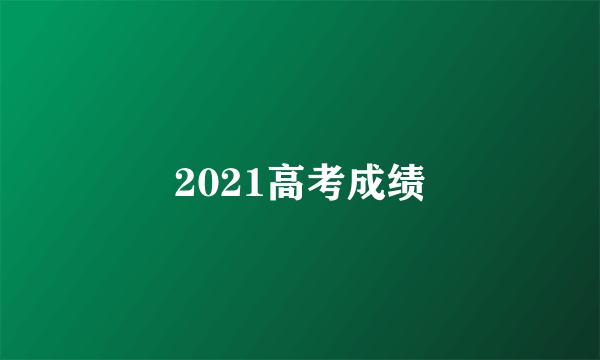 2021高考成绩